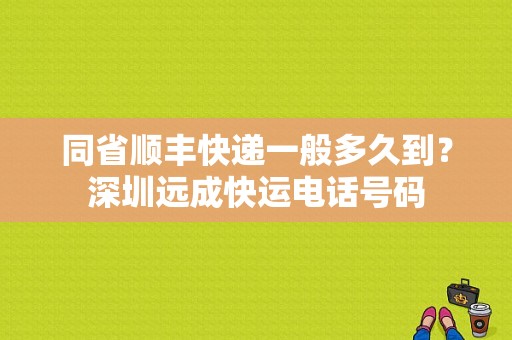 同省顺丰快递一般多久到？深圳远成快运电话号码